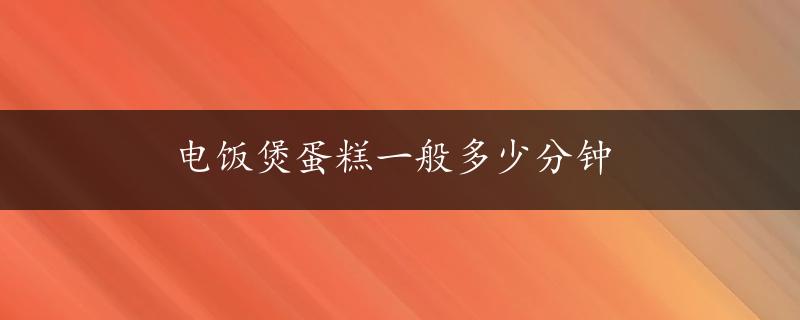 电饭煲蛋糕一般多少分钟